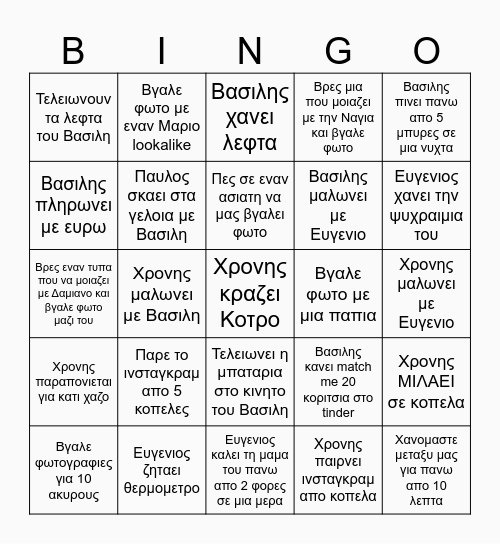 | B | I | N | G | O |
|---|---|---|---|---|
| Τελειωνουν τα λεφτα του Βασιλη | Βγαλε φωτο με εναν Μαριο lookalike | Βασιλης χανει λεφτα | Βρες μια που μοιαζει με την Ναγια και βγαλε φωτο | Βασιλης πινει πανω απο 5 μπυρες σε μια νυχτα |
| Βασιλης πληρωνει με ευρω | Παυλος σκαει στα γελοια με Βασιλη | Πες σε εναν ασιατη να μας βγαλει φωτο | Βασιλης μαλωνει με Ευγενιο | Ευγενιος χανει την ψυχραιμια του |
| Βρες εναν τυπα που να μοιαζει με Δαμιανο και βγαλε φωτο μαζι του | Χρονης μαλωνει με Βασιλη | Χρονης κραζει Κοτρο | Βγαλε φωτο με μια παπια | Χρονης μαλωνει με Ευγενιο |
| Χρονης παραπονιεται για κατι χαζο | Παρε το ινσταγκραμ απο 5 κοπελες | Τελειωνει η μπαταρια στο κινητο του Βασιλη | Βασιλης κανει match me 20 κοριτσια στο tinder | Χρονης ΜΙΛΑΕΙ σε κοπελα |
| Βγαλε φωτογραφιες για 10 ακυρους | Ευγενιος ζηταει θερμομετρο | Ευγενιος καλει τη μαμα του πανω απο 2 φορες σε μια μερα | Χρονης παιρνει ινσταγκραμ απο κοπελα | Χανομαστε μεταξυ μας για πανω απο 10 λεπτα |